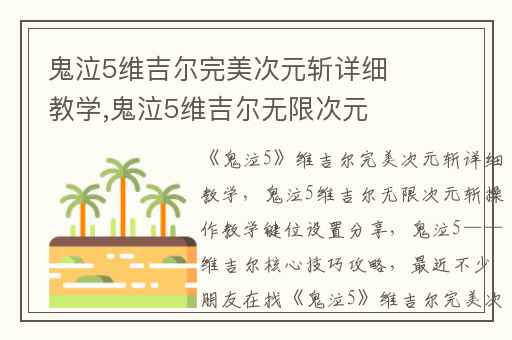 鬼泣5维吉尔完美次元斩详细教学,鬼泣5维吉尔无限次元

《鬼泣5》维吉尔完美次元斩详细教学，鬼泣5维吉尔无限次元斩操作教学键位设置分享，鬼泣5——维吉尔核心技巧攻略，最近不少朋友在找《鬼泣5》维吉尔完美次